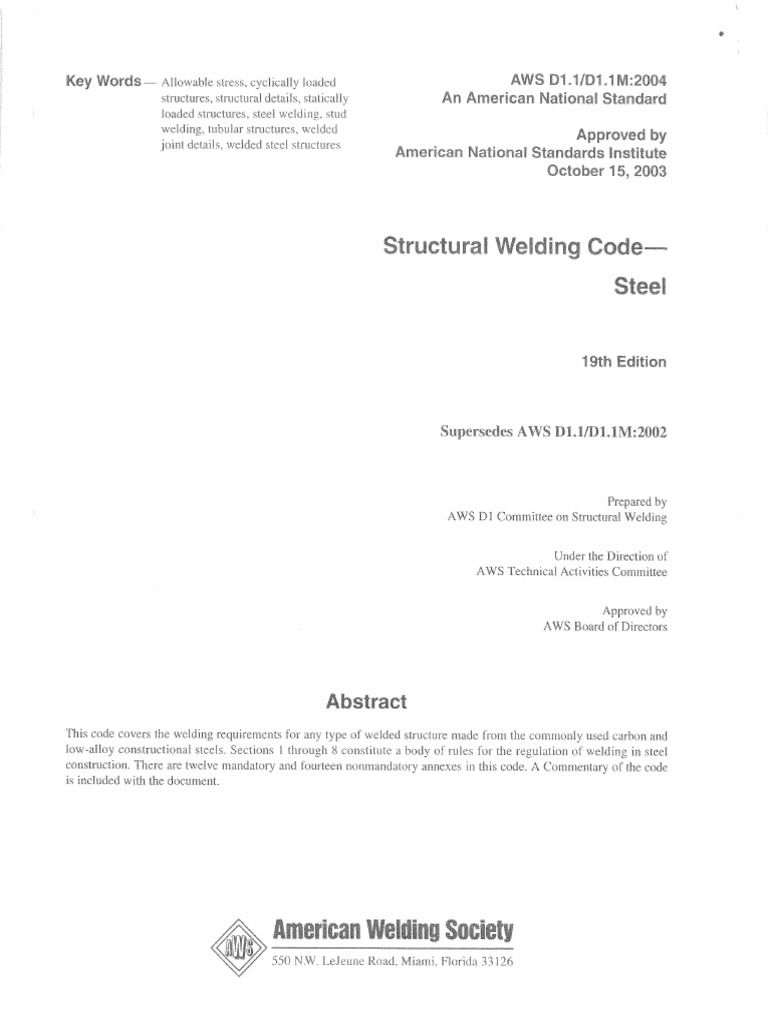 Key Words— Allowable stress, cyclically loaded structures, structural details, statically loaded structures, steel welding, stud welding, tubular structures, welded joint details, welded steel structures

AWS D1.1/D1.1M:2004
An American National Standard

Approved by
American National Standards Institute
October 15, 2003

Structural Welding Code—
Steel

19th Edition

Supersedes AWS D1.1/D1.1M:2002

Prepared by
AWS D1 Committee on Structural Welding

Under the Direction of
AWS Technical Activities Committee

Approved by
AWS Board of Directors

Abstract

This code covers the welding requirements for any type of welded structure made from the commonly used carbon and low-alloy constructional steels. Sections 1 through 8 constitute a body of rules for the regulation of welding in steel construction. There are twelve mandatory and fourteen nonmandatory annexes in this code. A Commentary of the code is included with the document.

AWS

American Welding Society
550 N.W. LeJeune Road, Miami, Florida 33126